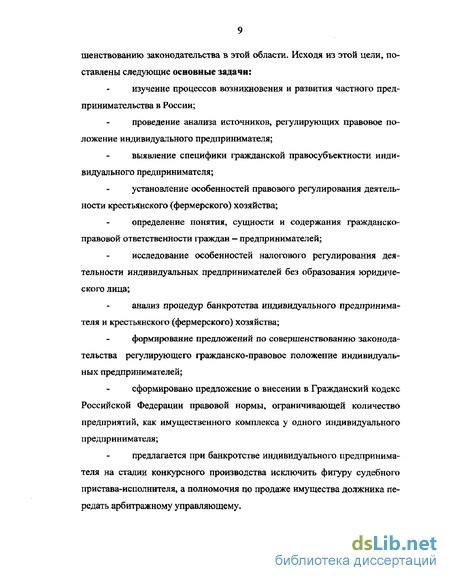 9

шенствованию законодательства в этой области. Исходя из этой цели, поставлены следующие основные задачи:

- изучение процессов возникновения и развития частного предпринимательства в России;

- проведение анализа источников, регулирующих правовое положение индивидуального предпринимателя;

- выявление специфики гражданской правосубъектности индивидуального предпринимателя;

- установление особенностей правового регулирования деятельности крестьянского (фермерского) хозяйства;

- определение понятия, сущности и содержания гражданско-правовой ответственности граждан – предпринимателей;

- исследование особенностей налогового регулирования деятельности индивидуальных предпринимателей без образования юридического лица;

- анализ процедур банкротства индивидуального предпринимателя и крестьянского (фермерского) хозяйства;

- формирование предложений по совершенствованию законодательства регулирующего гражданско-правовое положение индивидуальных предпринимателей;

- сформировано предложение о внесении в Гражданский кодекс Российской Федерации правовой нормы, ограничивающей количество предприятий, как имущественного комплекса у одного индивидуального предпринимателя;

- предлагается при банкротстве индивидуального предпринимателя на стадии конкурсного производства исключить фигуру судебного пристава-исполнителя, а полномочия по продаже имущества должника передать арбитражному управляющему.

dsLib.net
библиотека диссертаций